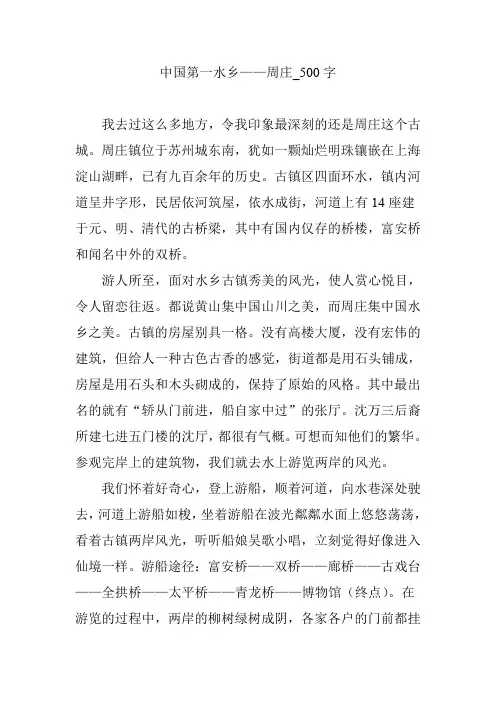 中国第一水乡——周庄_500 字

我去过这么多地方，令我印象最深刻的还是周庄这个古城。周庄镇位于苏州城东南，犹如一颗灿烂明珠镶嵌在上海淀山湖畔，已有九百余年的历史。古镇区四面环水，镇内河道呈井字形，民居依河筑屋，依水成街，河道上有 14 座建于元、明、清代的古桥梁，其中有国内仅存的桥楼，富安桥和闻名中外的双桥。

游人所至，面对水乡古镇秀美的风光，使人赏心悦目，令人留恋往返。都说黄山集中国山川之美，而周庄集中国水乡之美。古镇的房屋别具一格。没有高楼大厦，没有宏伟的建筑，但给人一种古色古香的感觉，街道都是用石头铺成，房屋是用石头和木头砌成的，保持了原始的风格。其中最出名的就有“轿从门前进，船自家中过”的张厅。沈万三后裔所建七进五门楼的沈厅，都很有气概。可想而知他们的繁华。参观完岸上的建筑物，我们就去水上游览两岸的风光。

我们怀着好奇心，登上游船，顺着河道，向水巷深处驶去，河道上游船如梭，坐着游船在波光粼粼水面上悠悠荡荡，看着古镇两岸风光，听听船娘吴歌小唱，立刻觉得好像进入仙境一样。游船途径：富安桥——双桥——廊桥——古戏台——全拱桥——太平桥——青龙桥——博物馆（终点）。在游览的过程中，两岸的柳树绿树成阴，各家各户的门前都挂